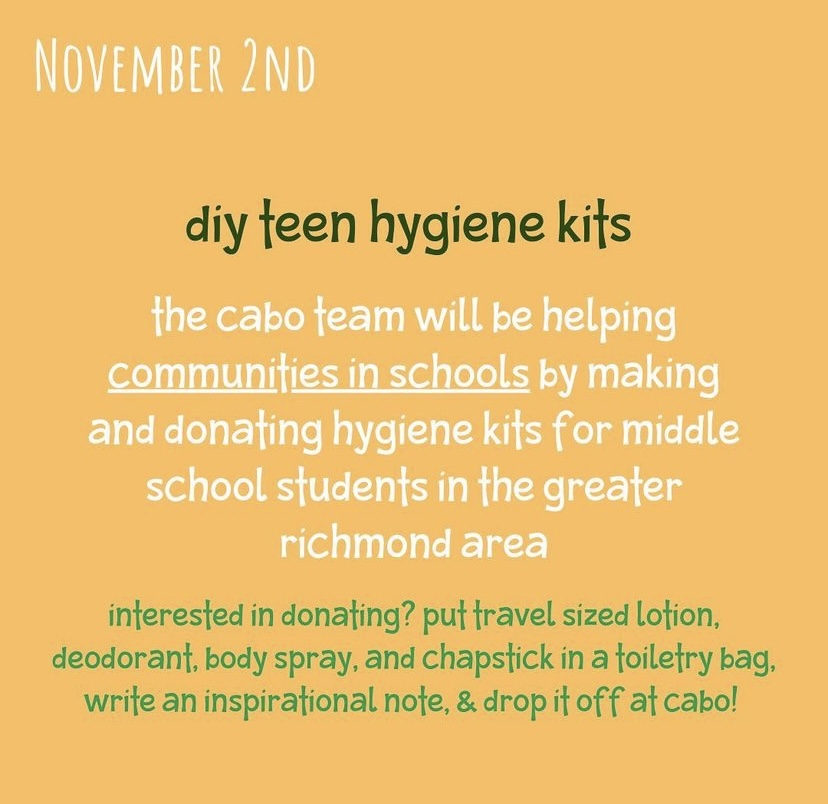 NOVEMBER 2ND

diy teen hygiene kits

the cabo team will be helping communities in schools by making and donating hygiene kits for middle school students in the greater richmond area

interested in donating? put travel sized lotion, deodorant, body spray, and chapstick in a toiletry bag, write an inspirational note, & drop it off at cabo!